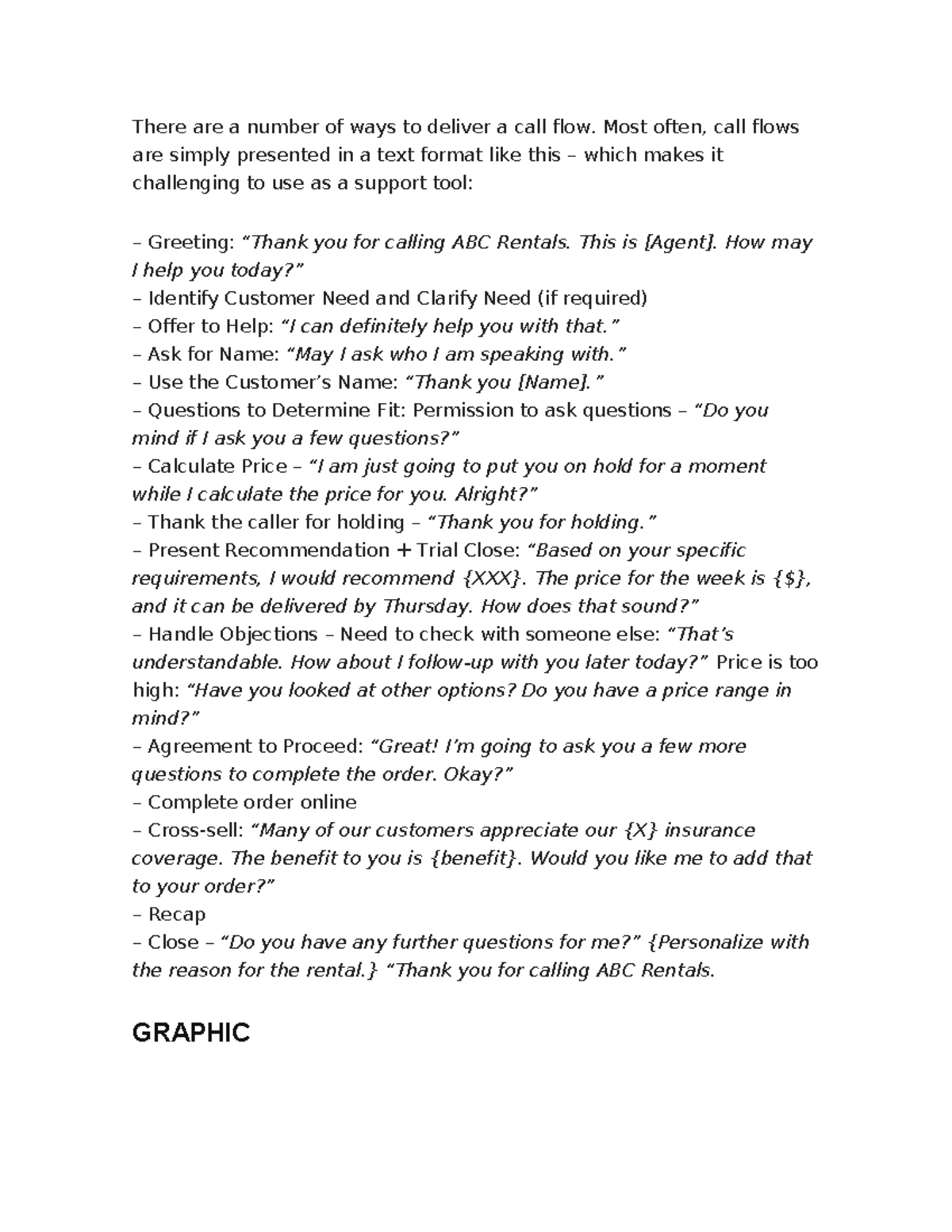 There are a number of ways to deliver a call flow. Most often, call flows are simply presented in a text format like this – which makes it challenging to use as a support tool:

– Greeting: "Thank you for calling ABC Rentals. This is [Agent]. How may I help you today?"
– Identify Customer Need and Clarify Need (if required)
– Offer to Help: "I can definitely help you with that."
– Ask for Name: "May I ask who I am speaking with."
– Use the Customer's Name: "Thank you [Name]."
– Questions to Determine Fit: Permission to ask questions – "Do you mind if I ask you a few questions?"
– Calculate Price – "I am just going to put you on hold for a moment while I calculate the price for you. Alright?"
– Thank the caller for holding – "Thank you for holding."
– Present Recommendation + Trial Close: "Based on your specific requirements, I would recommend {XXX}. The price for the week is {$}, and it can be delivered by Thursday. How does that sound?"
– Handle Objections – Need to check with someone else: "That's understandable. How about I follow-up with you later today?" Price is too high: "Have you looked at other options? Do you have a price range in mind?"
– Agreement to Proceed: "Great! I'm going to ask you a few more questions to complete the order. Okay?"
– Complete order online
– Cross-sell: "Many of our customers appreciate our {X} insurance coverage. The benefit to you is {benefit}. Would you like me to add that to your order?"
– Recap
– Close – "Do you have any further questions for me?" {Personalize with the reason for the rental.} "Thank you for calling ABC Rentals.

GRAPHIC